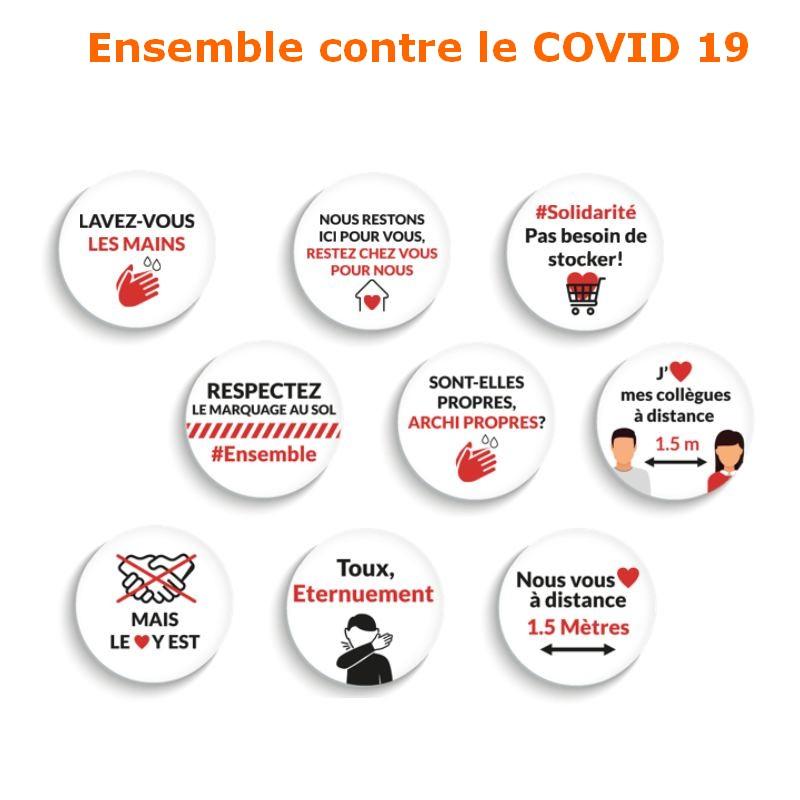 Ensemble contre le COVID 19

LAVEZ-VOUS LES MAINS

NOUS RESTONS ICI POUR VOUS, RESTEZ CHEZ VOUS POUR NOUS

#Solidarité Pas besoin de stocker!

RESPECTEZ LE MARQUAGE AU SOL #Ensemble

SONT-ELLES PROPRES, ARCHI PROPRES?

J' mes collègues à distance 1.5 m

MAIS LE Y EST

Toux, Eternuement

Nous vous à distance 1.5 Mètres